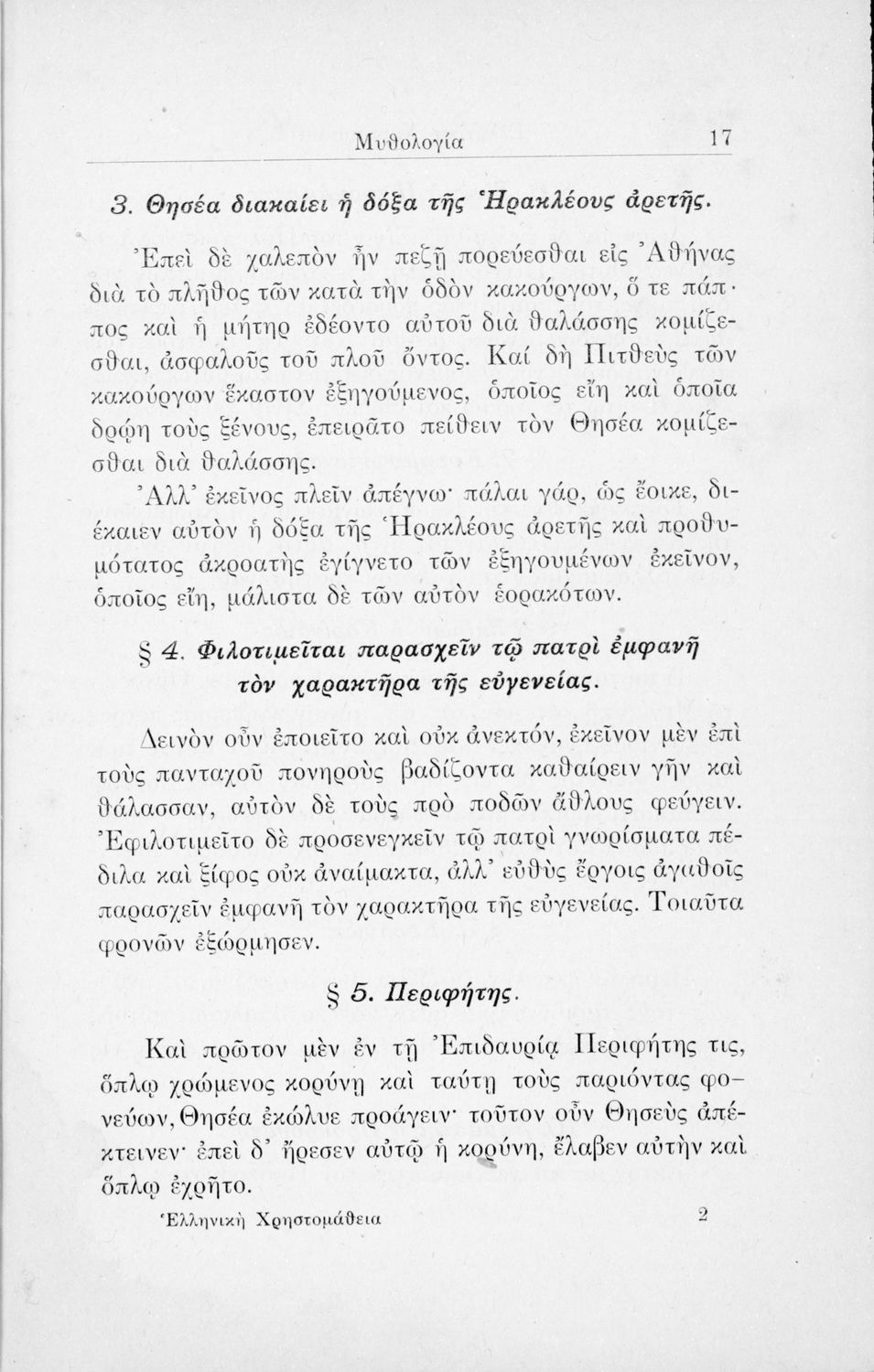 Μυθολογία 17

3. Θησέα διακαίει ἡ δόξα τῆς Ἡρακλέους ἀρετῆς.

Ἐπεὶ δὲ χαλεπὸν ἦν πεζῇ πορεύεσθαι εἰς Ἀθήνας διὰ τὸ πλῆθος τῶν κατὰ τὴν ὁδὸν κακούργων, ὅ τε πάππος καὶ ἡ μήτηρ ἐδέοντο αὐτοῦ διὰ θαλάσσης κομίζεσθαι, ἀσφαλοῦς τοῦ πλοῦ ὄντος. Καί δὴ Πιτθεὺς τῶν κακούργων ἕκαστον ἐξηγούμενος, ὁποῖος εἴη καὶ ὁποῖα δρῴη τοὺς ξένους, ἐπειρᾶτο πείθειν τὸν Θησέα κομίζεσθαι διὰ θαλάσσης.

Ἀλλ' ἐκεῖνος πλεῖν ἀπέγνω· πάλαι γάρ, ὡς ἔοικε, διέκαιεν αὐτὸν ἡ δόξα τῆς Ἡρακλέους ἀρετῆς καὶ προθυμότατος ἀκροατὴς ἐγίγνετο τῶν ἐξηγουμένων ἐκεῖνον, ὁποῖος εἴη, μάλιστα δὲ τῶν αὐτὸν ἑορακότων.

§ 4. Φιλοτιμεῖται παρασχεῖν τῷ πατρὶ ἐμφανῆ τὸν χαρακτῆρα τῆς εὐγενείας.

Δεινὸν οὖν ἐποιεῖτο καὶ οὐκ ἀνεκτόν, ἐκεῖνον μὲν ἐπὶ τοὺς πανταχοῦ πονηροὺς βαδίζοντα καθαίρειν γῆν καὶ θάλασσαν, αὐτὸν δὲ τοὺς πρὸ ποδῶν ἄθλους φεύγειν. Ἐφιλοτιμεῖτο δὲ προσενεγκεῖν τῷ πατρὶ γνωρίσματα πέδιλα καὶ ξίφος οὐκ ἀναίμακτα, ἀλλ' εὐθὺς ἔργοις ἀγαθοῖς παρασχεῖν ἐμφανῆ τὸν χαρακτῆρα τῆς εὐγενείας. Τοιαῦτα φρονῶν ἐξώρμησεν.

§ 5. Περιφήτης.

Καὶ πρῶτον μὲν ἐν τῇ Ἐπιδαυρίᾳ Περιφήτης τις, ὅπλῳ χρώμενος κορύνῃ καὶ ταύτῃ τοὺς παριόντας φονεύων, Θησέα ἐκώλυε προάγειν· τοῦτον οὖν Θησεὺς ἀπέκτεινεν· ἐπεὶ δ' ἤρεσεν αὐτῷ ἡ κορύνη, ἔλαβεν αὐτὴν καὶ ὅπλῳ ἐχρῆτο.

Ἑλληνικὴ Χρηστομάθεια 2